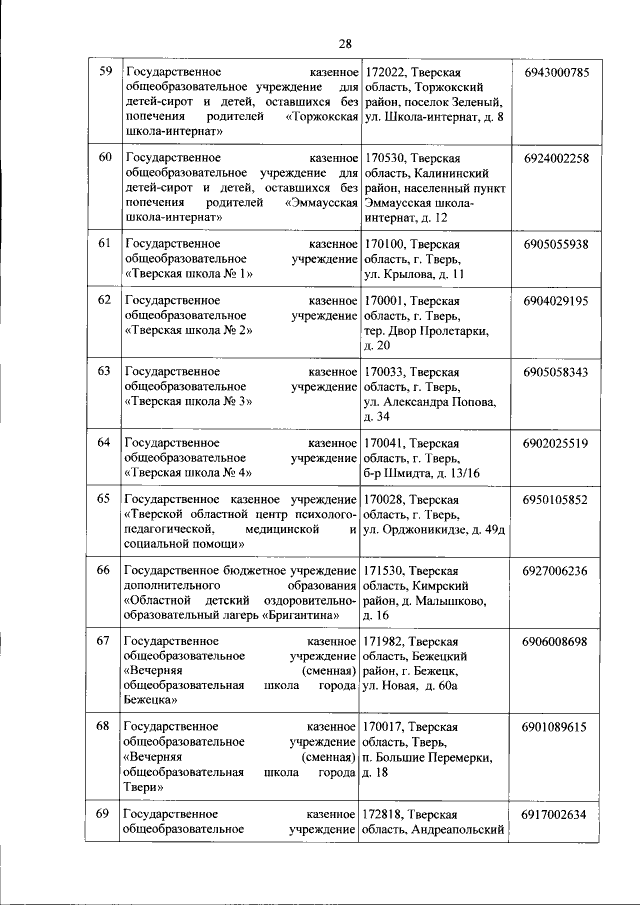 28

| 59 | Государственное казенное общеобразовательное учреждение для детей-сирот и детей, оставшихся без попечения родителей «Торжокская школа-интернат» | 172022, Тверская область, Торжокский район, поселок Зеленый, ул. Школа-интернат, д. 8 | 6943000785 |
|---|---|---|---|
| 60 | Государственное казенное общеобразовательное учреждение для детей-сирот и детей, оставшихся без попечения родителей «Эммаусская школа-интернат» | 170530, Тверская область, Калининский район, населенный пункт Эммаусская школа-интернат, д. 12 | 6924002258 |
| 61 | Государственное казенное общеобразовательное учреждение «Тверская школа № 1» | 170100, Тверская область, г. Тверь, ул. Крылова, д. 11 | 6905055938 |
| 62 | Государственное казенное общеобразовательное учреждение «Тверская школа № 2» | 170001, Тверская область, г. Тверь, тер. Двор Пролетарки, д. 20 | 6904029195 |
| 63 | Государственное казенное общеобразовательное учреждение «Тверская школа № 3» | 170033, Тверская область, г. Тверь, ул. Александра Попова, д. 34 | 6905058343 |
| 64 | Государственное казенное общеобразовательное учреждение «Тверская школа № 4» | 170041, Тверская область, г. Тверь, б-р Шмидта, д. 13/16 | 6902025519 |
| 65 | Государственное казенное учреждение «Тверской областной центр психолого-педагогической, медицинской и социальной помощи» | 170028, Тверская область, г. Тверь, ул. Орджоникидзе, д. 49д | 6950105852 |
| 66 | Государственное бюджетное учреждение дополнительного образования «Областной детский оздоровительно-образовательный лагерь «Бригантина» | 171530, Тверская область, Кимрский район, д. Малышково, д. 16 | 6927006236 |
| 67 | Государственное казенное общеобразовательное учреждение «Вечерняя (сменная) общеобразовательная школа города Бежецка» | 171982, Тверская область, Бежецкий район, г. Бежецк, ул. Новая, д. 60а | 6906008698 |
| 68 | Государственное казенное общеобразовательное учреждение «Вечерняя (сменная) общеобразовательная школа города Твери» | 170017, Тверская область, Тверь, п. Большие Перемерки, д. 18 | 6901089615 |
| 69 | Государственное казенное общеобразовательное учреждение | 172818, Тверская область, Андреапольский | 6917002634 |